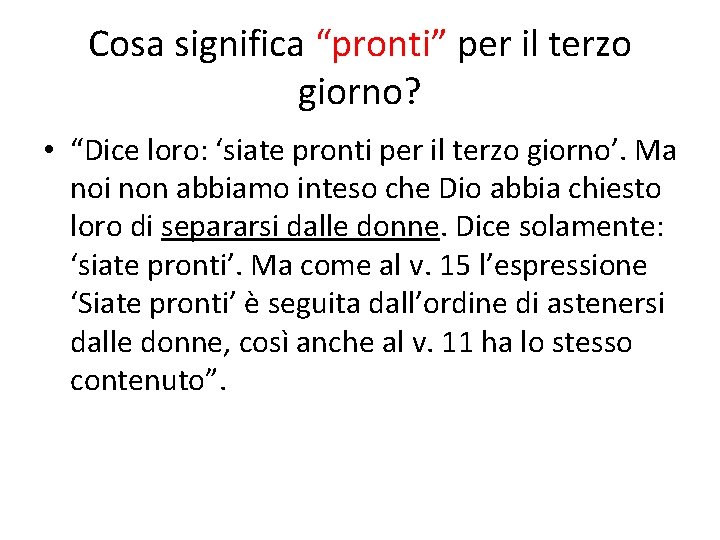 Cosa significa “pronti” per il terzo giorno?

• “Dice loro: ‘siate pronti per il terzo giorno’. Ma noi non abbiamo inteso che Dio abbia chiesto loro di separarsi dalle donne. Dice solamente: ‘siate pronti’. Ma come al v. 15 l’espressione ‘Siate pronti’ è seguita dall’ordine di astenersi dalle donne, così anche al v. 11 ha lo stesso contenuto”.